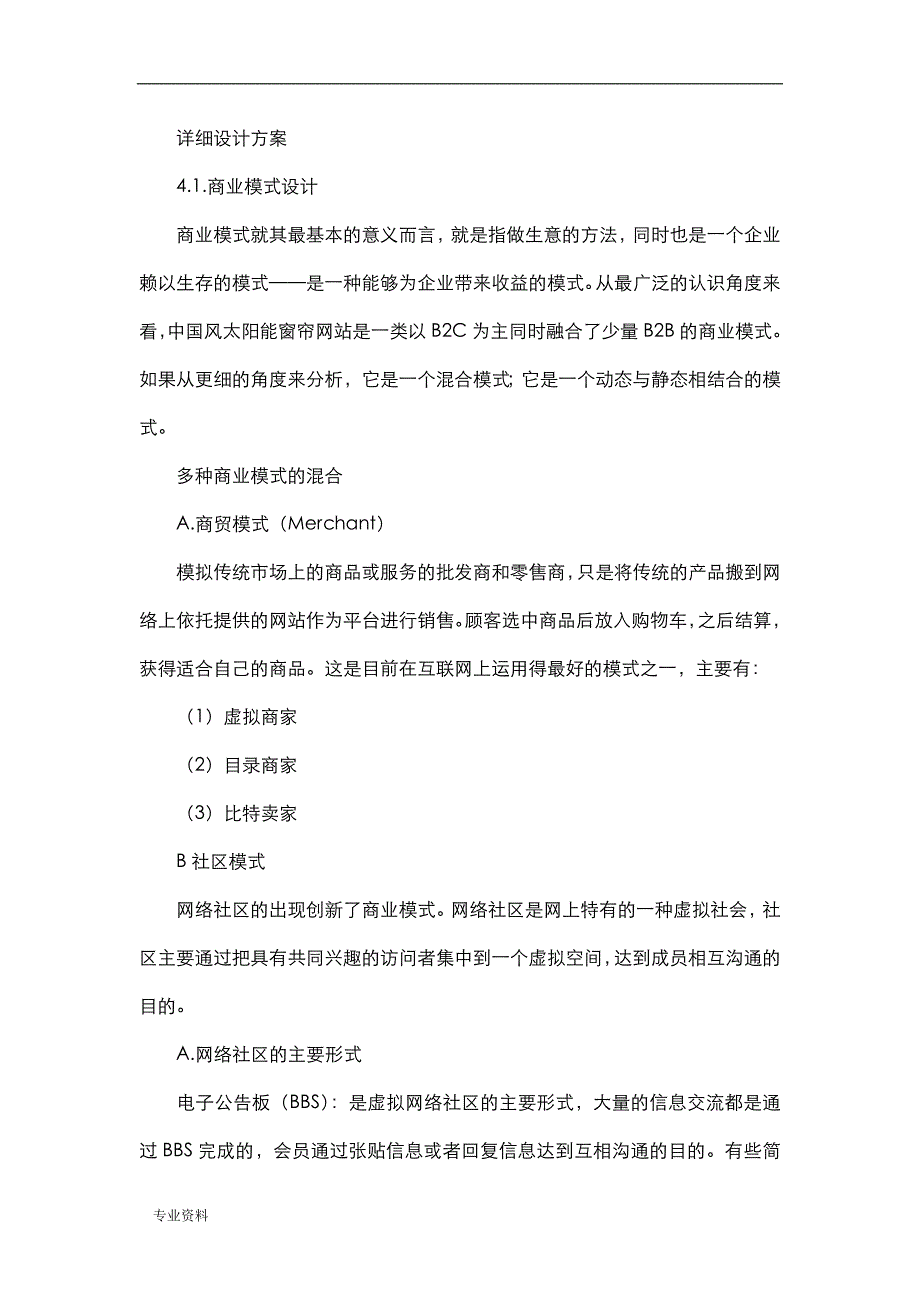 详细设计方案

4.1.商业模式设计

商业模式就其最基本的意义而言，就是指做生意的方法，同时也是一个企业赖以生存的模式——是一种能够为企业带来收益的模式。从最广泛的认识角度来看，中国风太阳能窗帘网站是一类以 B2C 为主同时融合了少量 B2B 的商业模式。如果从更细的角度来分析，它是一个混合模式; 它是一个动态与静态相结合的模式。

多种商业模式的混合

A.商贸模式（Merchant）

模拟传统市场上的商品或服务的批发商和零售商，只是将传统的产品搬到网络上依托提供的网站作为平台进行销售。顾客选中商品后放入购物车，之后结算，获得适合自己的商品。这是目前在互联网上运用得最好的模式之一，主要有:

（1）虚拟商家

（2）目录商家

（3）比特卖家

B 社区模式

网络社区的出现创新了商业模式。网络社区是网上特有的一种虚拟社会，社区主要通过把具有共同兴趣的访问者集中到一个虚拟空间，达到成员相互沟通的目的。

A.网络社区的主要形式

电子公告板（BBS）：是虚拟网络社区的主要形式，大量的信息交流都是通过 BBS 完成的，会员通过张贴信息或者回复信息达到互相沟通的目的。有些简

专业资料